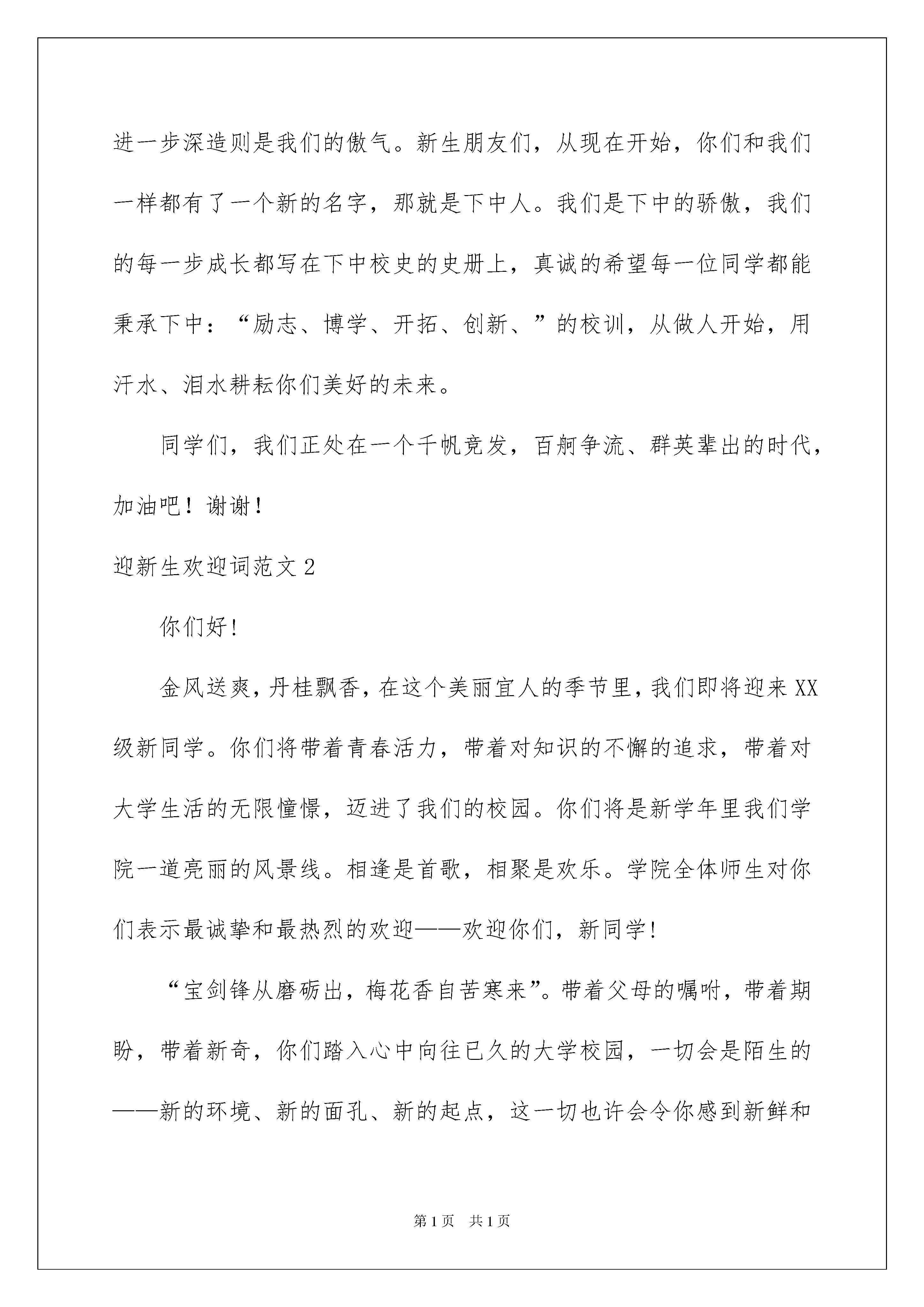 进一步深造则是我们的傲气。新生朋友们，从现在开始，你们和我们一样都有了一个新的名字，那就是下中人。我们是下中的骄傲，我们的每一步成长都写在下中校史的史册上，真诚的希望每一位同学都能秉承下中：“励志、博学、开拓、创新、”的校训，从做人开始，用汗水、泪水耕耘你们美好的未来。

同学们，我们正处在一个千帆竞发，百舸争流、群英辈出的时代，加油吧！谢谢！

迎新生欢迎词范文2

你们好!

金风送爽，丹桂飘香，在这个美丽宜人的季节里，我们即将迎来XX级新同学。你们将带着青春活力，带着对知识的不懈的追求，带着对大学生活的无限憧憬，迈进了我们的校园。你们将是新学年里我们学院一道亮丽的风景线。相逢是首歌，相聚是欢乐。学院全体师生对你们表示最诚挚和最热烈的欢迎——欢迎你们，新同学!

“宝剑锋从磨砺出，梅花香自苦寒来”。带着父母的嘱咐，带着期盼，带着新奇，你们踏入心中向往已久的大学校园，一切会是陌生的——新的环境、新的面孔、新的起点，这一切也许会令你感到新鲜和

第1页 共1页